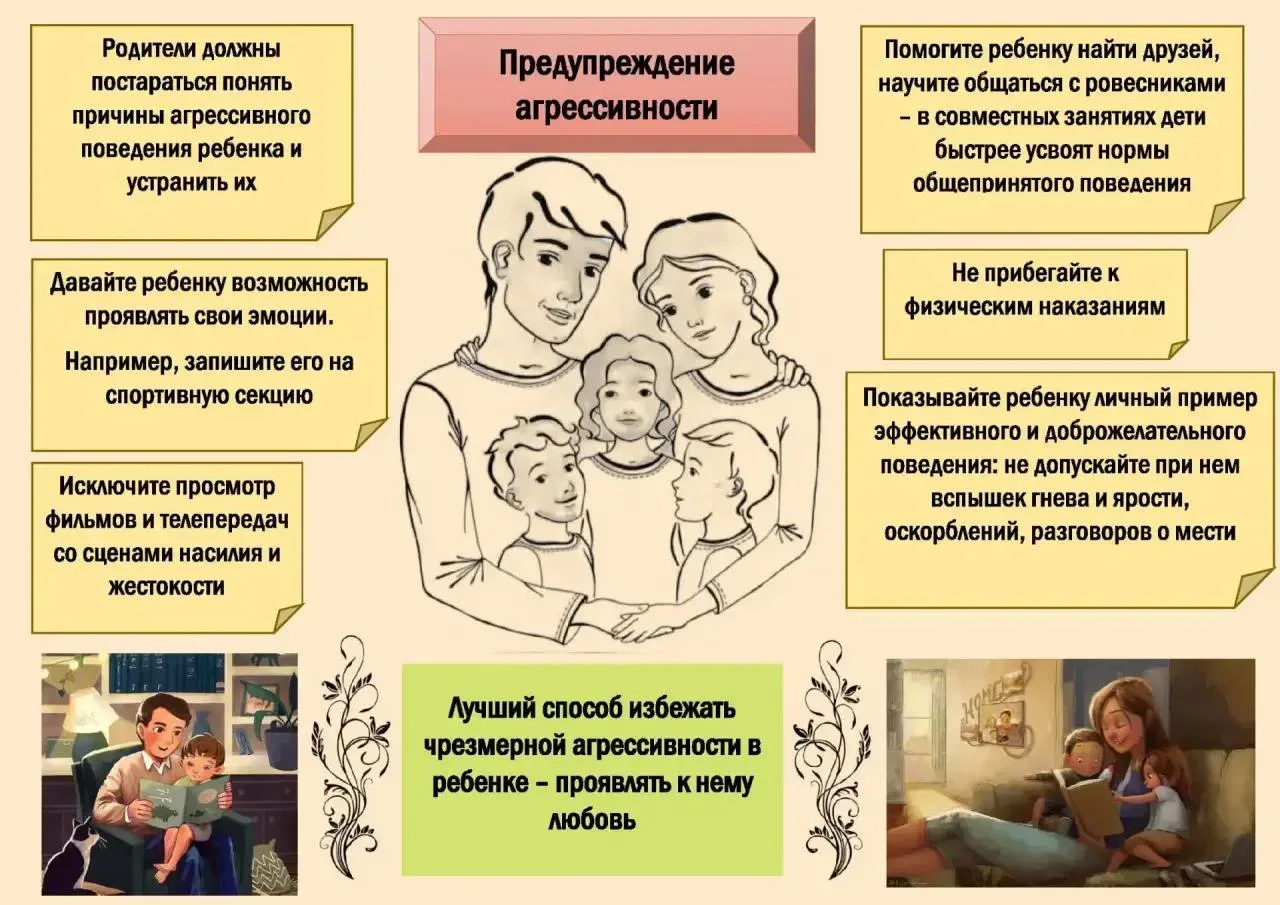 Предупреждение агрессивности

Родители должны постараться понять причины агрессивного поведения ребенка и устранить их

Давайте ребенку возможность проявлять свои эмоции.

Например, запишите его на спортивную секцию

Исключите просмотр фильмов и телепередач со сценами насилия и жестокости

Помогите ребенку найти друзей, научите общаться с ровесниками – в совместных занятиях дети быстрее усвоят нормы общепринятого поведения

Не прибегайте к физическим наказаниям

Показывайте ребенку личный пример эффективного и доброжелательного поведения: не допускайте при нем вспышек гнева и ярости, оскорблений, разговоров о мести

Лучший способ избежать чрезмерной агрессивности в ребенке – проявлять к нему любовь

HOME